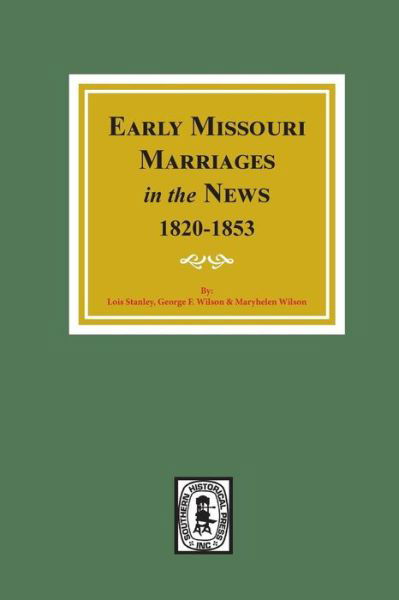 EARLY MISSOURI MARRIAGES in the NEWS 1820-1853

By:
Lois Stanley, George F. Wilson & Maryhelen Wilson

SOUTHERN HISTORICAL PRESS INC